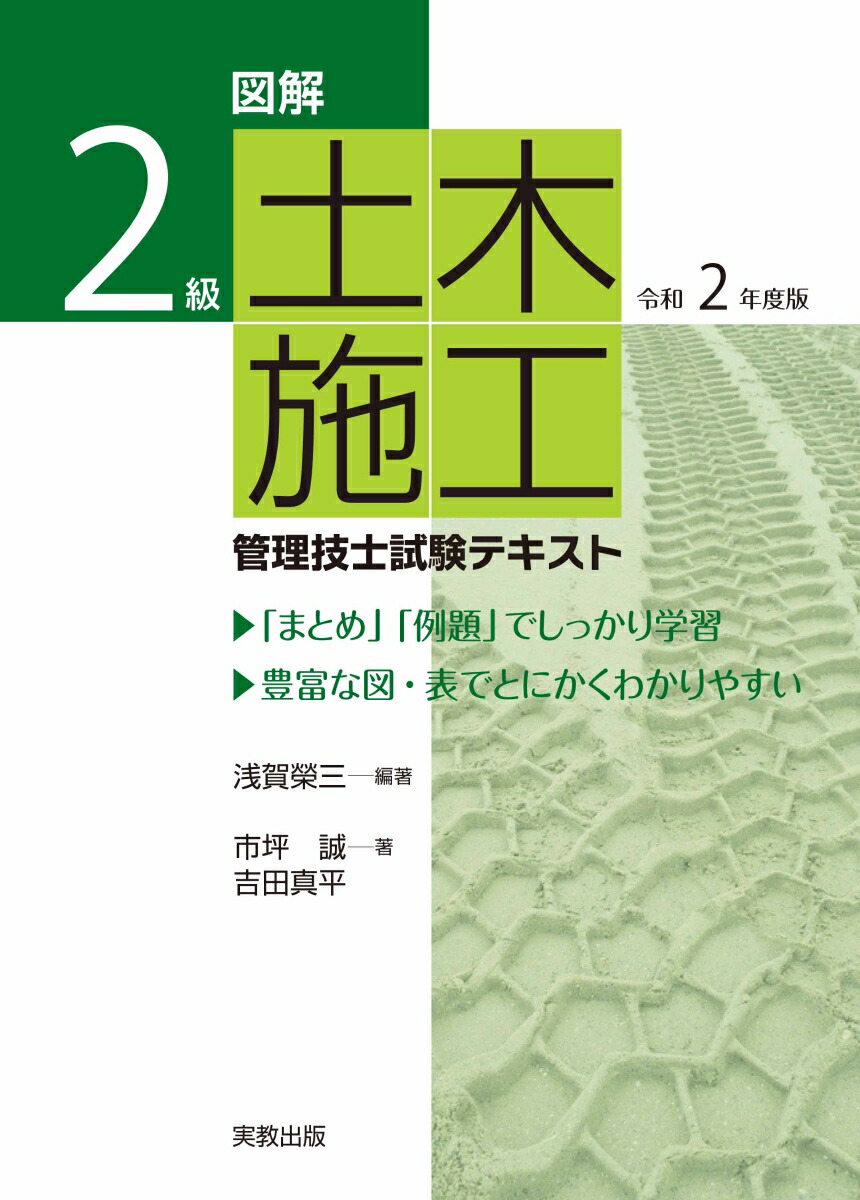 図解

2級 土木施工

令和 2 年度版

管理技士試験テキスト

▶「まとめ」「例題」でしっかり学習

▶豊富な図・表でとにかくわかりやすい

浅賀榮三—編著

市坪 誠—著
吉田真平

実教出版